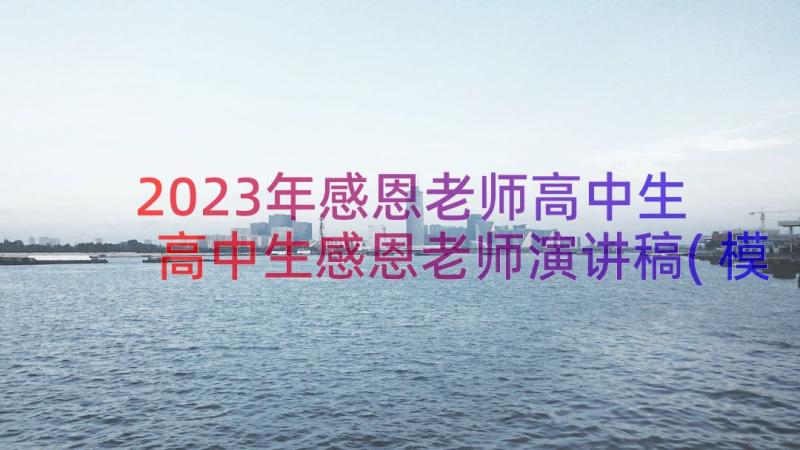 2023年感恩老师高中生
高中生感恩老师演讲稿(模